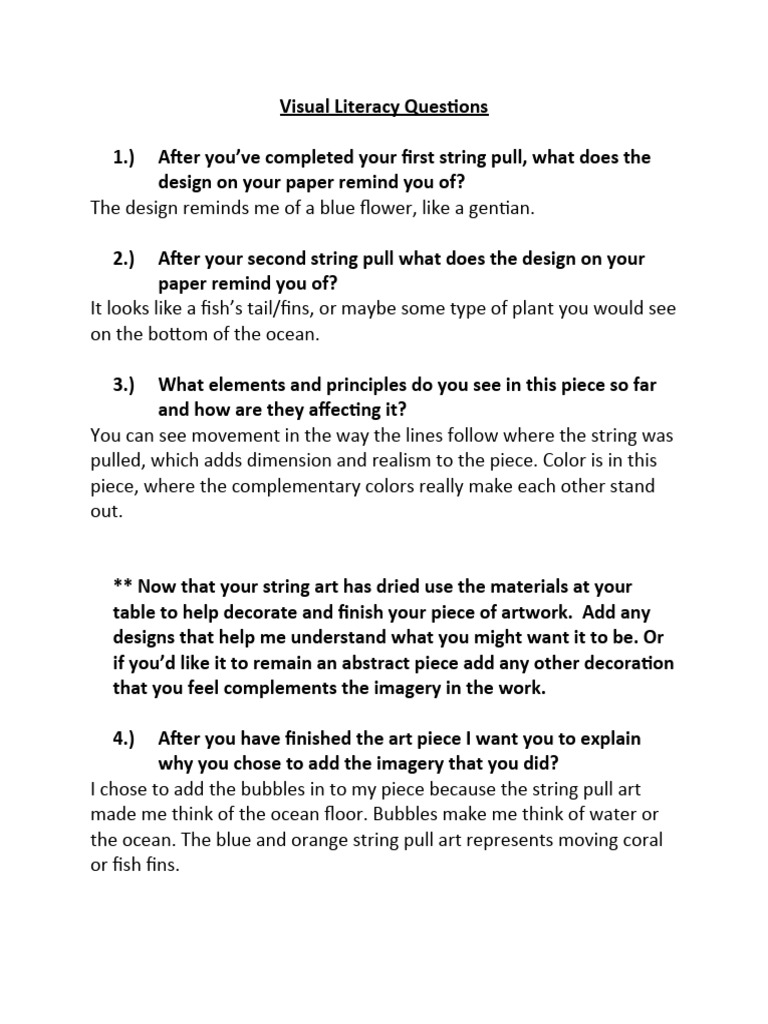 Visual Literacy Questions

1.) After you've completed your first string pull, what does the design on your paper remind you of?

The design reminds me of a blue flower, like a gentian.

2.) After your second string pull what does the design on your paper remind you of?

It looks like a fish's tail/fins, or maybe some type of plant you would see on the bottom of the ocean.

3.) What elements and principles do you see in this piece so far and how are they affecting it?

You can see movement in the way the lines follow where the string was pulled, which adds dimension and realism to the piece. Color is in this piece, where the complementary colors really make each other stand out.

** Now that your string art has dried use the materials at your table to help decorate and finish your piece of artwork. Add any designs that help me understand what you might want it to be. Or if you'd like it to remain an abstract piece add any other decoration that you feel complements the imagery in the work.

4.) After you have finished the art piece I want you to explain why you chose to add the imagery that you did?

I chose to add the bubbles in to my piece because the string pull art made me think of the ocean floor. Bubbles make me think of water or the ocean. The blue and orange string pull art represents moving coral or fish fins.